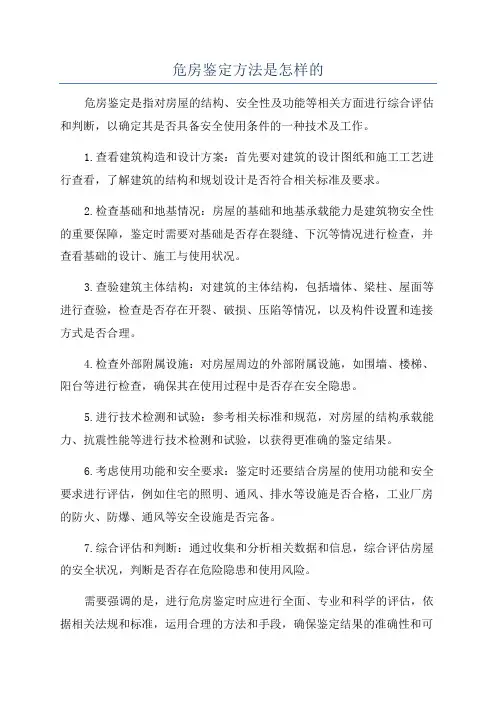 危房鉴定方法是怎样的

危房鉴定是指对房屋的结构、安全性及功能等相关方面进行综合评估和判断，以确定其是否具备安全使用条件的一种技术及工作。

1.查看建筑构造和设计方案：首先要对建筑的设计图纸和施工工艺进行查看，了解建筑的结构和规划设计是否符合相关标准及要求。

2.检查基础和地基情况：房屋的基础和地基承载能力是建筑物安全性的重要保障，鉴定时需要对基础是否存在裂缝、下沉等情况进行检查，并查看基础的设计、施工与使用状况。

3.查验建筑主体结构：对建筑的主体结构，包括墙体、梁柱、屋面等进行查验，检查是否存在开裂、破损、压陷等情况，以及构件设置和连接方式是否合理。

4.检查外部附属设施：对房屋周边的外部附属设施，如围墙、楼梯、阳台等进行检查，确保其在使用过程中是否存在安全隐患。

5.进行技术检测和试验：参考相关标准和规范，对房屋的结构承载能力、抗震性能等进行技术检测和试验，以获得更准确的鉴定结果。

6.考虑使用功能和安全要求：鉴定时还要结合房屋的使用功能和安全要求进行评估，例如住宅的照明、通风、排水等设施是否合格，工业厂房的防火、防爆、通风等安全设施是否完备。

7.综合评估和判断：通过收集和分析相关数据和信息，综合评估房屋的安全状况，判断是否存在危险隐患和使用风险。

需要强调的是，进行危房鉴定时应进行全面、专业和科学的评估，依据相关法规和标准，运用合理的方法和手段，确保鉴定结果的准确性和可